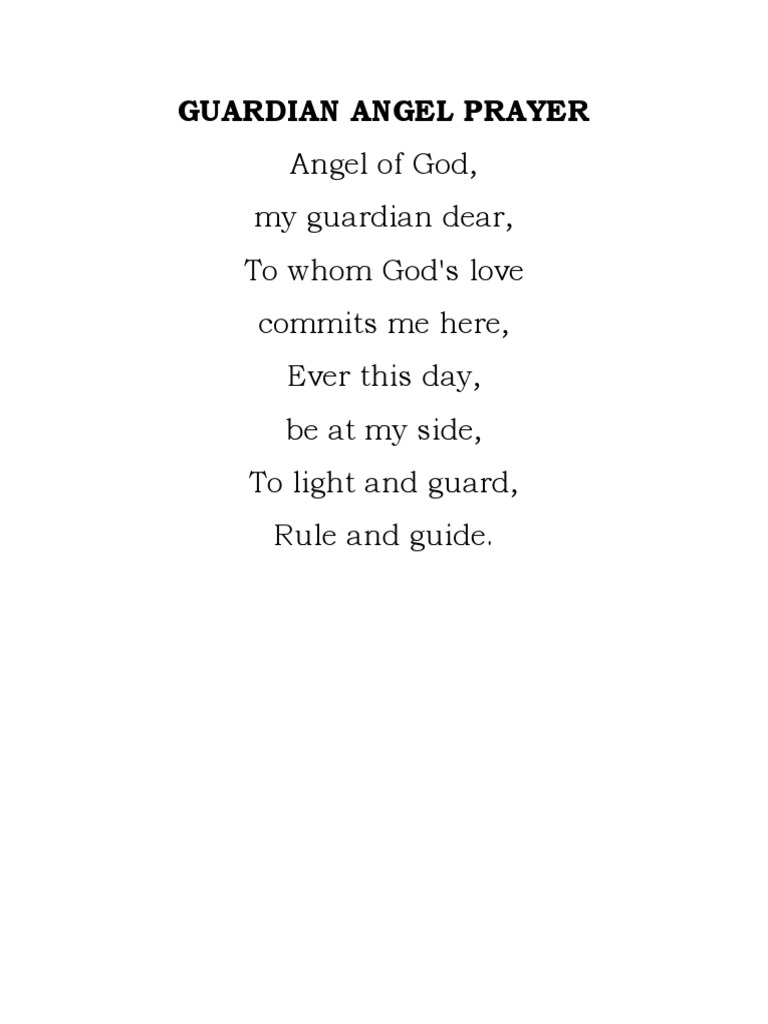 GUARDIAN ANGEL PRAYER

Angel of God,
my guardian dear,
To whom God's love
commits me here,
Ever this day,
be at my side,
To light and guard,
Rule and guide.